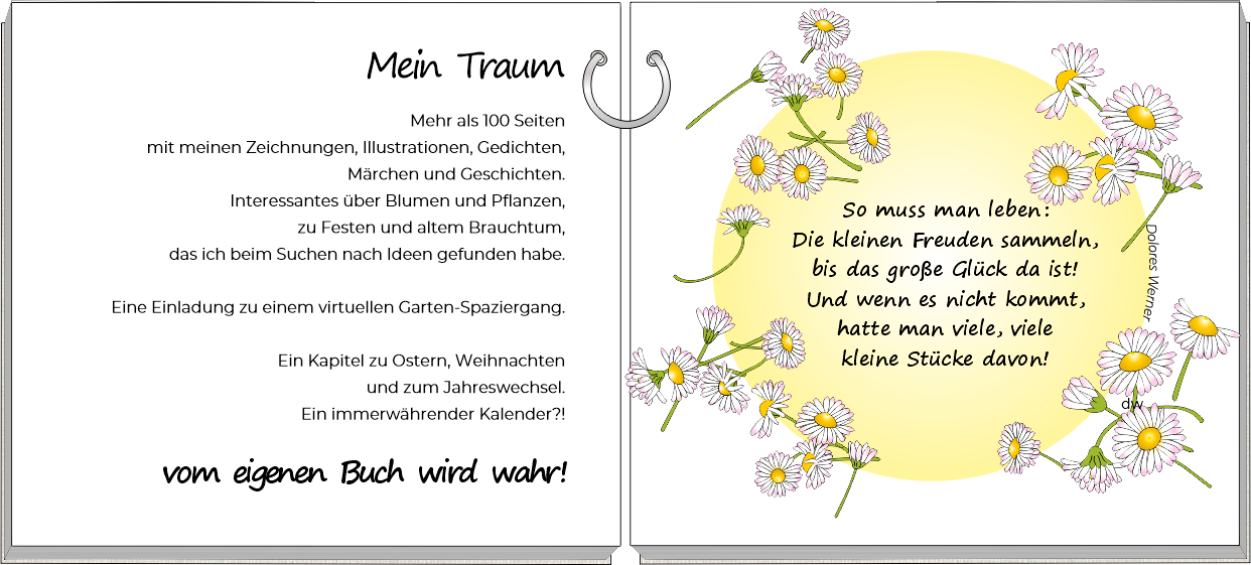 Mein Traum

Mehr als 100 Seiten
mit meinen Zeichnungen, Illustrationen, Gedichten,
Märchen und Geschichten.
Interessantes über Blumen und Pflanzen,
zu Festen und altem Brauchtum,
das ich beim Suchen nach Ideen gefunden habe.

Eine Einladung zu einem virtuellen Garten-Spaziergang.

Ein Kapitel zu Ostern, Weihnachten
und zum Jahreswechsel.
Ein immerwährender Kalender?!

vom eigenen Buch wird wahr!

So muss man leben:
Die kleinen Freuden sammeln,
bis das große Glück da ist!
Und wenn es nicht kommt,
hatte man viele, viele
kleine Stücke davon!

Dolores Werner

dw